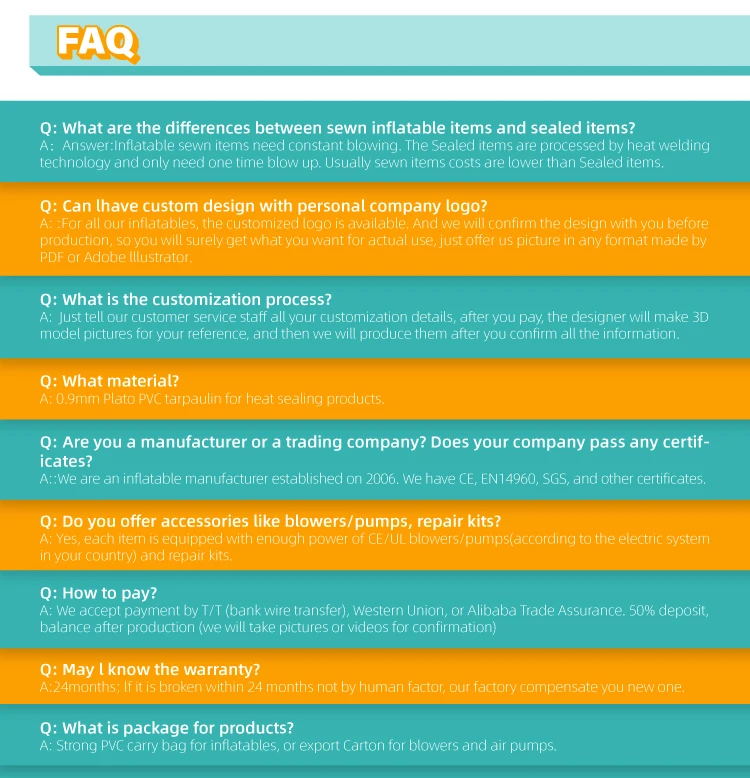 FAQ

Q: What are the differences between sewn inflatable items and sealed items?
A： Answer:Inflatable sewn items need constant blowing. The Sealed items are processed by heat welding technology and only need one time blow up. Usually sewn items costs are lower than Sealed items.

Q: Can lhave custom design with personal company logo?
A: :For all our inflatables, the customized logo is available. And we will confirm the design with you before production, so you will surely get what you want for actual use, just offer us picture in any format made by PDF or Adobe Illustrator.

Q: What is the customization process?
A: Just tell our customer service staff all your customization details, after you pay, the designer will make 3D model pictures for your reference, and then we will produce them after you confirm all the information.

Q: What material?
A: 0.9mm Plato PVC tarpaulin for heat sealing products.

Q: Are you a manufacturer or a trading company? Does your company pass any certificates?
A::We are an inflatable manufacturer established on 2006. We have CE, EN14960, SGS, and other certificates.

Q: Do you offer accessories like blowers/pumps, repair kits?
A: Yes, each item is equipped with enough power of CE/UL blowers/pumps(according to the electric system in your country) and repair kits.

Q: How to pay?
A: We accept payment by T/T (bank wire transfer), Western Union, or Alibaba Trade Assurance. 50% deposit, balance after production (we will take pictures or videos for confirmation)

Q: May l know the warranty?
A:24months; If it is broken within 24 months not by human factor, our factory compensate you new one.

Q: What is package for products?
A: Strong PVC carry bag for inflatables, or export Carton for blowers and air pumps.